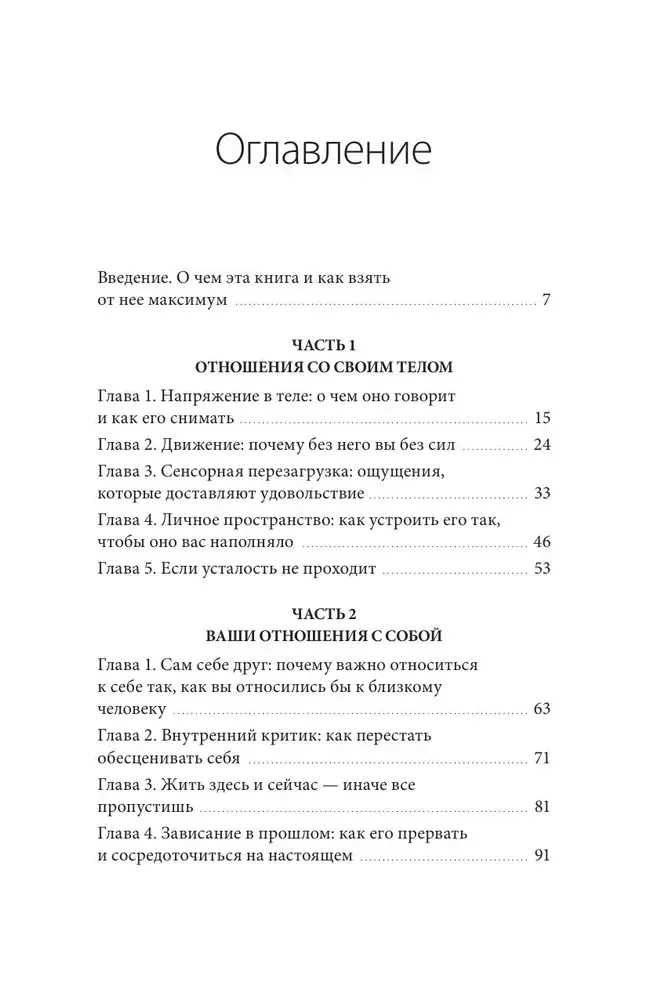 Оглавление

Введение. О чем эта книга и как взять от нее максимум ........ 7

ЧАСТЬ 1
ОТНОШЕНИЯ СО СВОИМ ТЕЛОМ

Глава 1. Напряжение в теле: о чем оно говорит и как его снимать ........ 15

Глава 2. Движение: почему без него вы без сил ........ 24

Глава 3. Сенсорная перезагрузка: ощущения, которые доставляют удовольствие ........ 33

Глава 4. Личное пространство: как устроить его так, чтобы оно вас наполняло ........ 46

Глава 5. Если усталость не проходит ........ 53

ЧАСТЬ 2
ВАШИ ОТНОШЕНИЯ С СОБОЙ

Глава 1. Сам себе друг: почему важно относиться к себе так, как вы относились бы к близкому человеку ........ 63

Глава 2. Внутренний критик: как перестать обесценивать себя ........ 71

Глава 3. Жить здесь и сейчас — иначе все пропустишь ........ 81

Глава 4. Зависание в прошлом: как его прервать и сосредоточиться на настоящем ........ 91